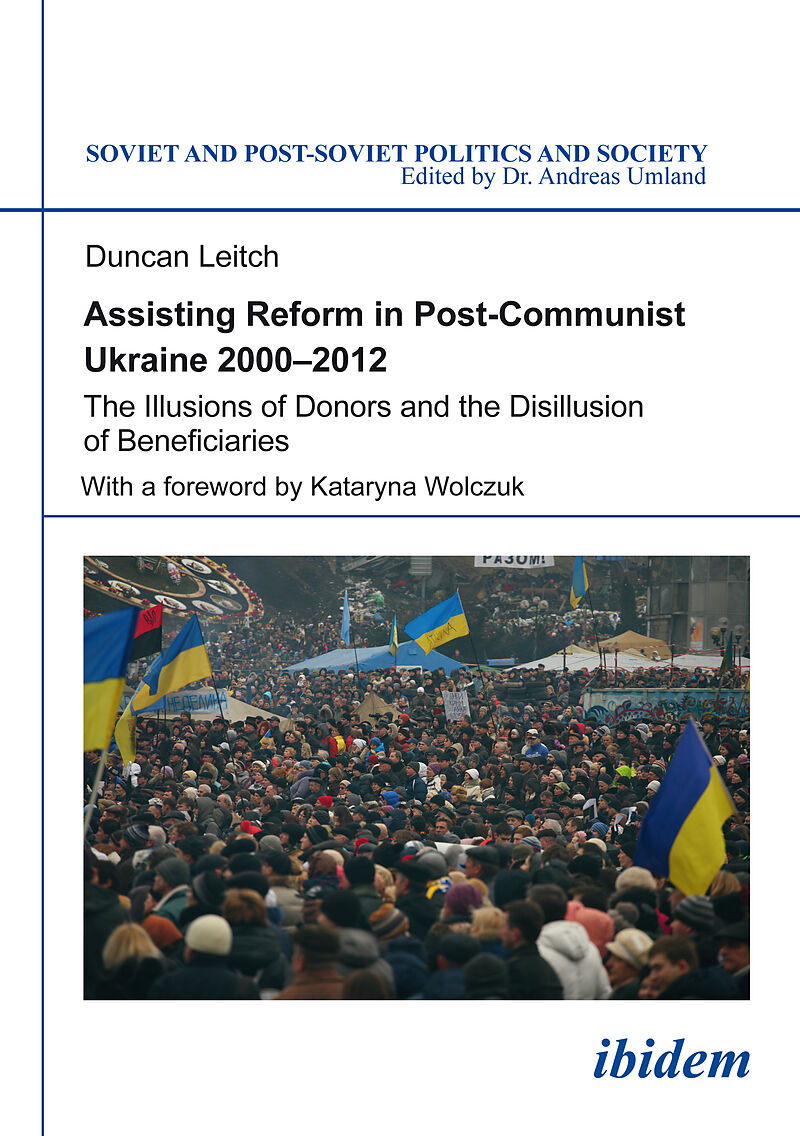 SOVIET AND POST-SOVIET POLITICS AND SOCIETY
Edited by Dr. Andreas Umland

Duncan Leitch

Assisting Reform in Post-Communist Ukraine 2000–2012

The Illusions of Donors and the Disillusion of Beneficiaries

With a foreword by Kataryna Wolczuk

РАЗОМ!

ibidem